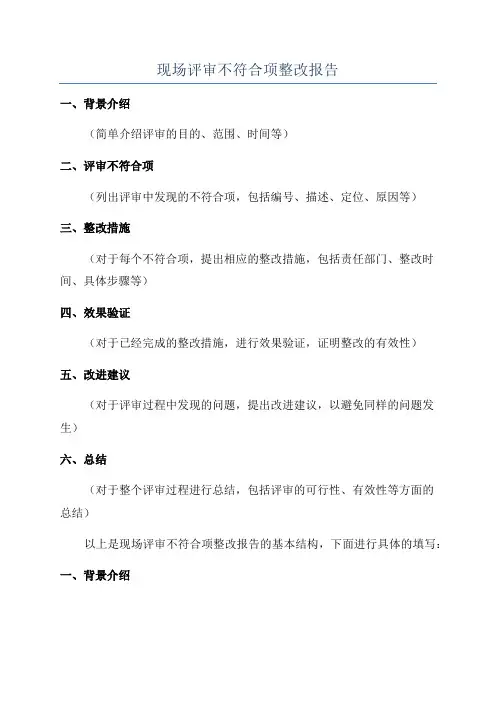 现场评审不符合项整改报告

一、背景介绍

（简单介绍评审的目的、范围、时间等）

二、评审不符合项

（列出评审中发现的不符合项，包括编号、描述、定位、原因等）

三、整改措施

（对于每个不符合项，提出相应的整改措施，包括责任部门、整改时间、具体步骤等）

四、效果验证

（对于已经完成的整改措施，进行效果验证，证明整改的有效性）

五、改进建议

（对于评审过程中发现的问题，提出改进建议，以避免同样的问题发生）

六、总结

（对于整个评审过程进行总结，包括评审的可行性、有效性等方面的总结）

以上是现场评审不符合项整改报告的基本结构，下面进行具体的填写：

一、背景介绍